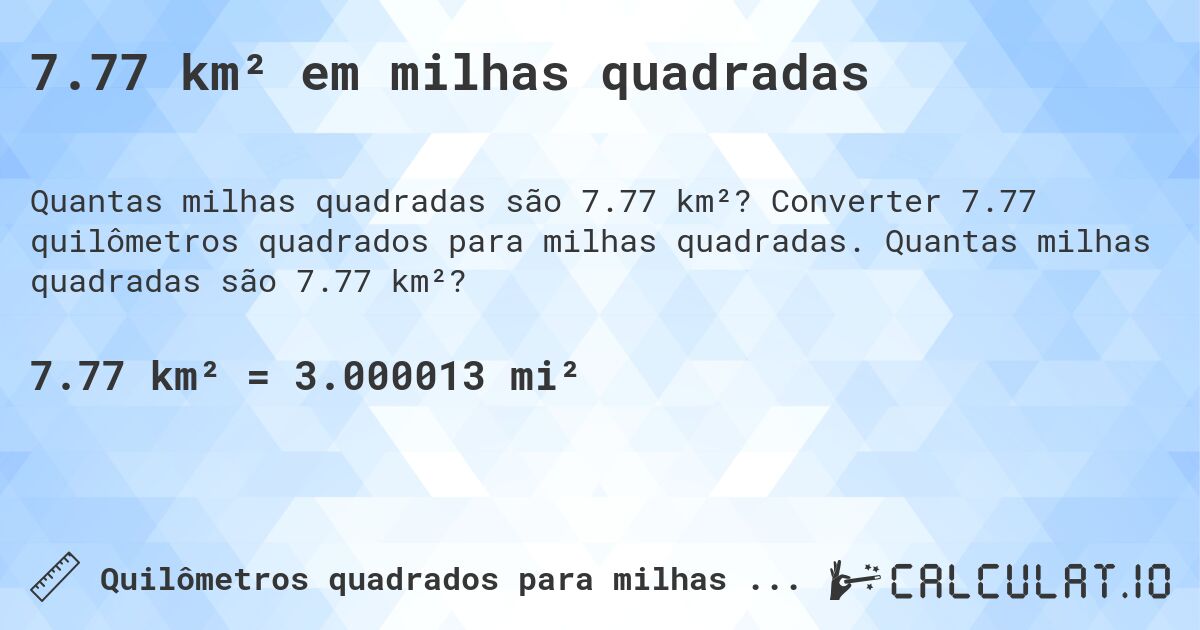 7.77 km² em milhas quadradas

Quantas milhas quadradas são 7.77 km²? Converter 7.77 quilômetros quadrados para milhas quadradas. Quantas milhas quadradas são 7.77 km²?

7.77 km² = 3.000013 mi²

Quilômetros quadrados para milhas ...

CALCULAT.IO